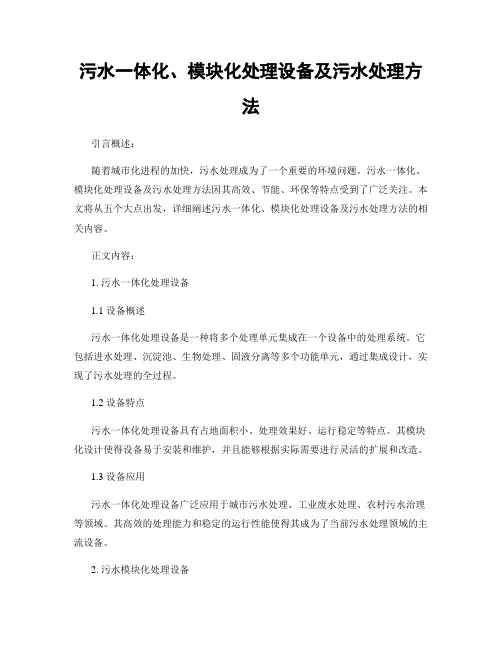 污水一体化、模块化处理设备及污水处理方法

引言概述：

随着城市化进程的加快，污水处理成为了一个重要的环境问题。污水一体化、模块化处理设备及污水处理方法因其高效、节能、环保等特点受到了广泛关注。本文将从五个大点出发，详细阐述污水一体化、模块化处理设备及污水处理方法的相关内容。

正文内容：

1. 污水一体化处理设备

1.1 设备概述

污水一体化处理设备是一种将多个处理单元集成在一个设备中的处理系统。它包括进水处理、沉淀池、生物处理、固液分离等多个功能单元，通过集成设计，实现了污水处理的全过程。

1.2 设备特点

污水一体化处理设备具有占地面积小、处理效果好、运行稳定等特点。其模块化设计使得设备易于安装和维护，并且能够根据实际需要进行灵活的扩展和改造。

1.3 设备应用

污水一体化处理设备广泛应用于城市污水处理、工业废水处理、农村污水治理等领域。其高效的处理能力和稳定的运行性能使得其成为了当前污水处理领域的主流设备。

2. 污水模块化处理设备